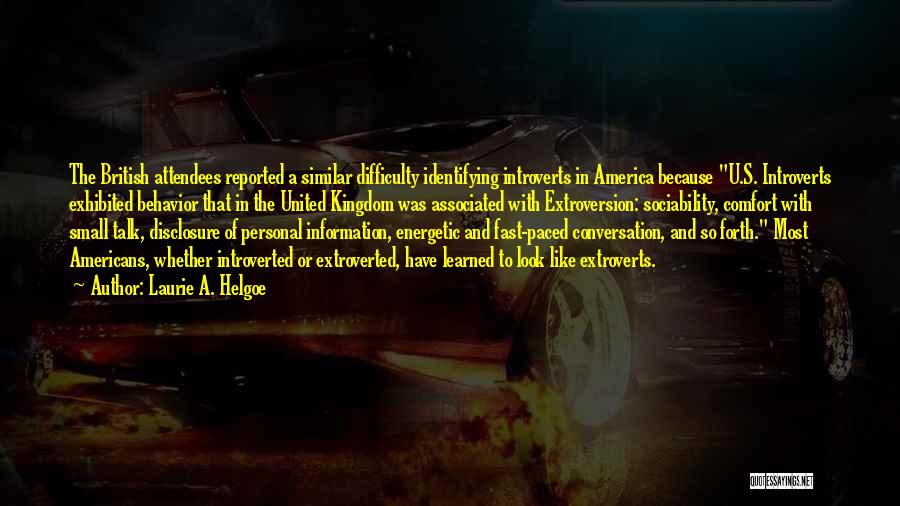 The British attendees reported a similar difficulty identifying introverts in America because "U.S. Introverts exhibited behavior that in the United Kingdom was associated with Extroversion: sociability, comfort with small talk, disclosure of personal information, energetic and fast-paced conversation, and so forth." Most Americans, whether introverted or extroverted, have learned to look like extroverts.
~ Author: Laurie A. Helgoe

QUOTESSAYINGS.NET